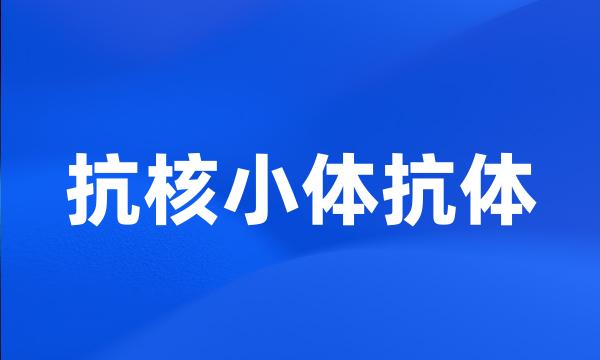 抗核小体抗体